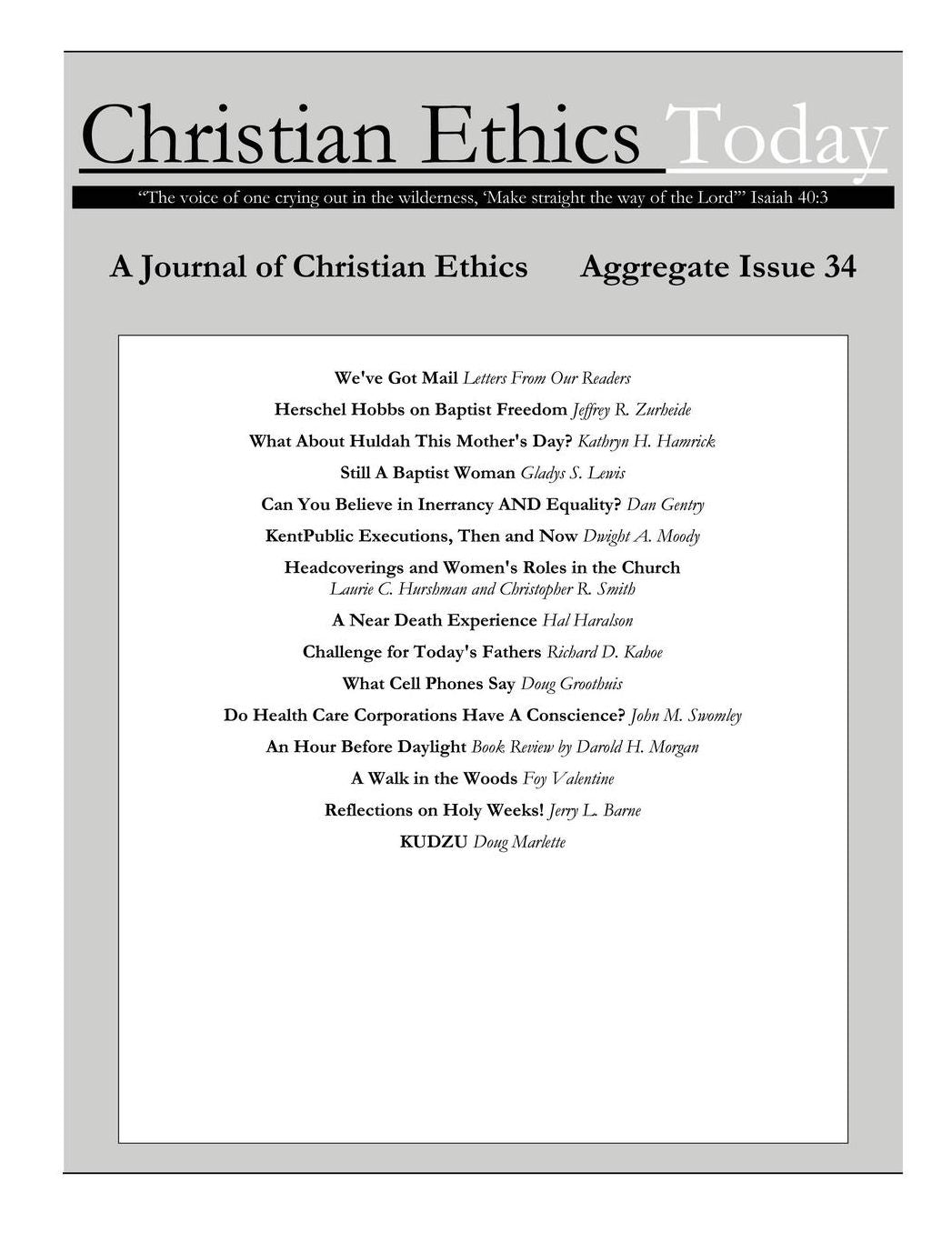 Christian Ethics Today

"The voice of one crying out in the wilderness, 'Make straight the way of the Lord'" Isaiah 40:3

A Journal of Christian Ethics Aggregate Issue 34

We've Got Mail Letters From Our Readers

Herschel Hobbs on Baptist Freedom Jeffrey R. Zurheide

What About Huldah This Mother's Day? Kathryn H. Hamrick

Still A Baptist Woman Gladys S. Lewis

Can You Believe in Inerrancy AND Equality? Dan Gentry

KentPublic Executions, Then and Now Dwight A. Moody

Headcoverings and Women's Roles in the Church
Laurie C. Hurshman and Christopher R. Smith

A Near Death Experience Hal Haralson

Challenge for Today's Fathers Richard D. Kahoe

What Cell Phones Say Doug Groothuis

Do Health Care Corporations Have A Conscience? John M. Swomley

An Hour Before Daylight Book Review by Darold H. Morgan

A Walk in the Woods Foy Valentine

Reflections on Holy Weeks! Jerry L. Barne

KUDZU Doug Marlette